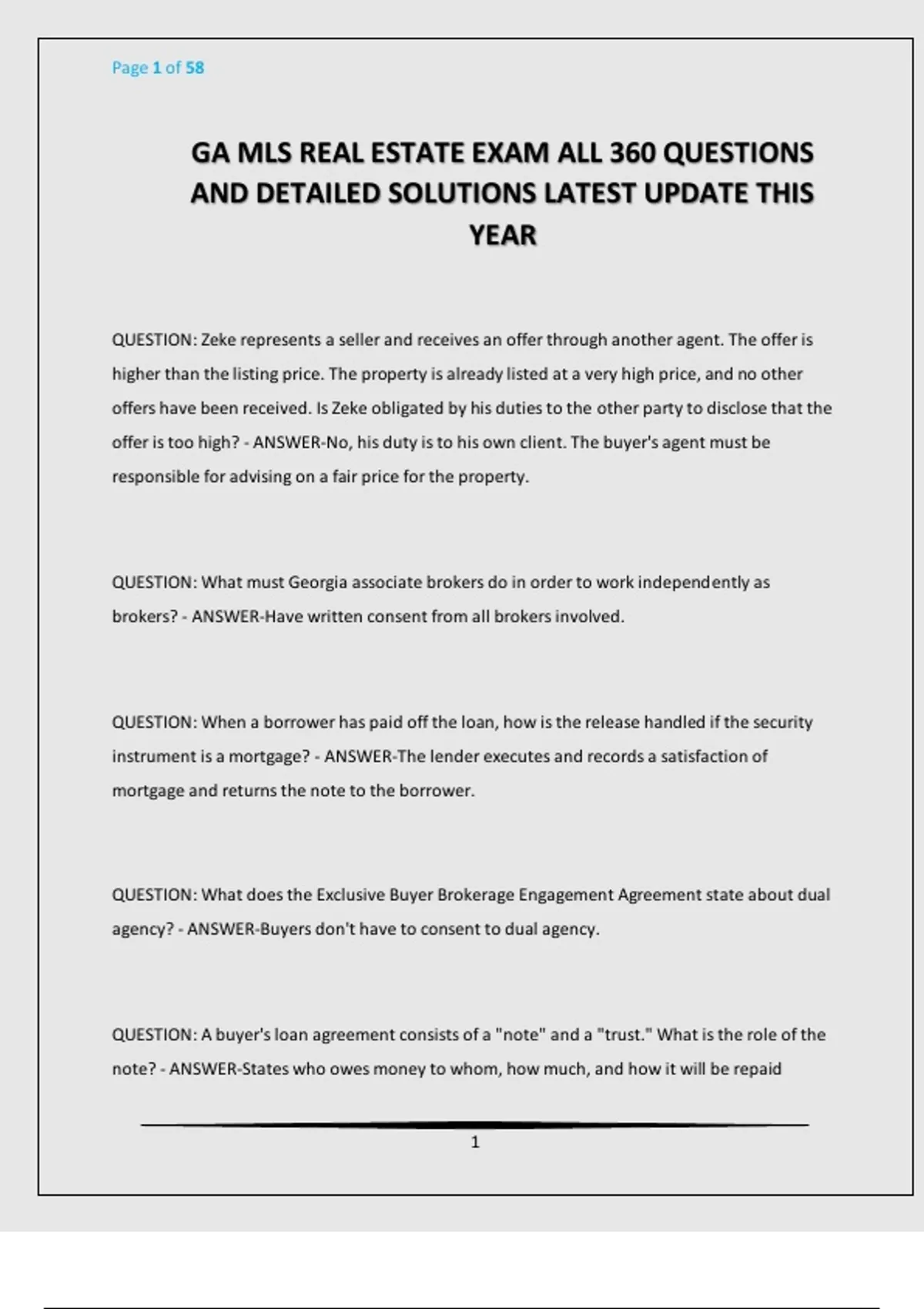 Page 1 of 58

GA MLS REAL ESTATE EXAM ALL 360 QUESTIONS AND DETAILED SOLUTIONS LATEST UPDATE THIS YEAR

QUESTION: Zeke represents a seller and receives an offer through another agent. The offer is higher than the listing price. The property is already listed at a very high price, and no other offers have been received. Is Zeke obligated by his duties to the other party to disclose that the offer is too high? - ANSWER-No, his duty is to his own client. The buyer's agent must be responsible for advising on a fair price for the property.

QUESTION: What must Georgia associate brokers do in order to work independently as brokers? - ANSWER-Have written consent from all brokers involved.

QUESTION: When a borrower has paid off the loan, how is the release handled if the security instrument is a mortgage? - ANSWER-The lender executes and records a satisfaction of mortgage and returns the note to the borrower.

QUESTION: What does the Exclusive Buyer Brokerage Engagement Agreement state about dual agency? - ANSWER-Buyers don't have to consent to dual agency.

QUESTION: A buyer's loan agreement consists of a "note" and a "trust." What is the role of the note? - ANSWER-States who owes money to whom, how much, and how it will be repaid

1